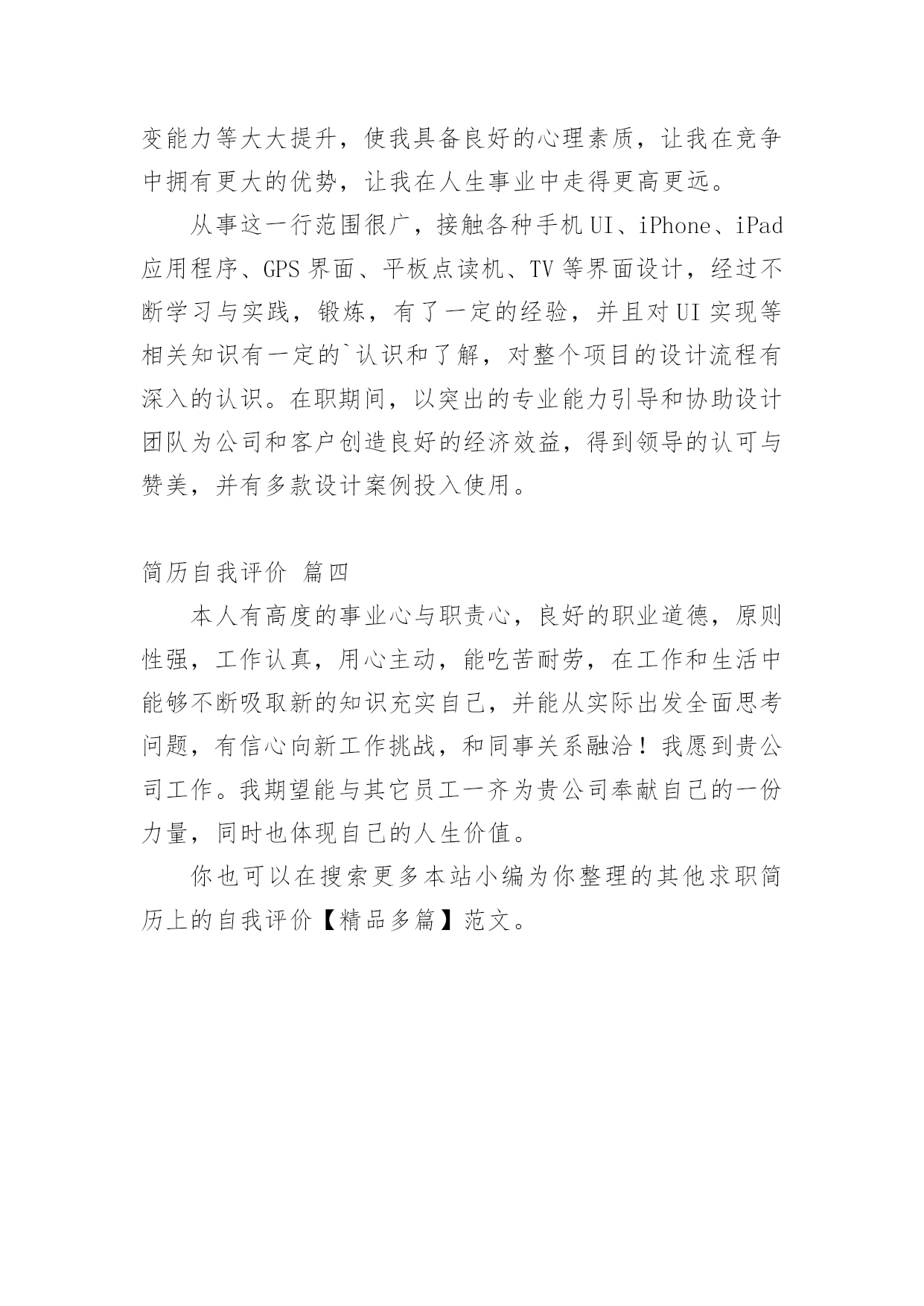 变能力等大大提升，使我具备良好的心理素质，让我在竞争中拥有更大的优势，让我在人生事业中走得更高更远。

从事这一行范围很广，接触各种手机UI、iPhone、iPad应用程序、GPS界面、平板点读机、TV等界面设计，经过不断学习与实践，锻炼，有了一定的经验，并且对UI实现等相关知识有一定的`认识和了解，对整个项目的设计流程有深入的认识。在职期间，以突出的专业能力引导和协助设计团队为公司和客户创造良好的经济效益，得到领导的认可与赞美，并有多款设计案例投入使用。

简历自我评价 篇四

本人有高度的事业心与职责心，良好的职业道德，原则性强，工作认真，用心主动，能吃苦耐劳，在工作和生活中能够不断吸取新的知识充实自己，并能从实际出发全面思考问题，有信心向新工作挑战，和同事关系融洽！我愿到贵公司工作。我期望能与其它员工一齐为贵公司奉献自己的一份力量，同时也体现自己的人生价值。

你也可以在搜索更多本站小编为你整理的其他求职简历上的自我评价【精品多篇】范文。